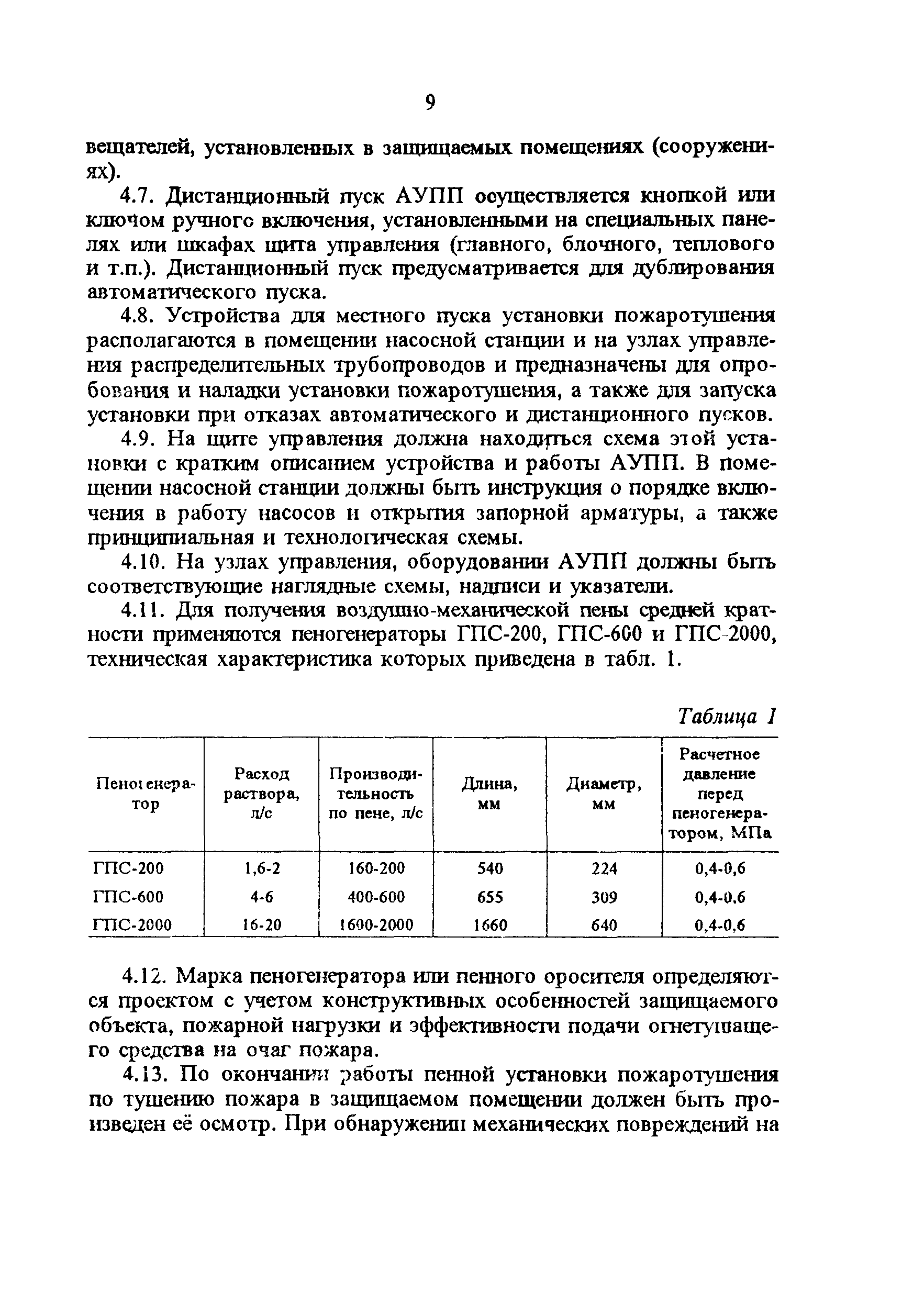 9

вещателей, установленных в защищаемых помещениях (сооружениях).

4.7. Дистанционный пуск АУПП осуществляется кнопкой или ключом ручного включения, установленными на специальных панелях или шкафах щита управления (главного, блочного, теплового и т.п.). Дистанционный пуск предусматривается для дублирования автоматического пуска.

4.8. Устройства для местного пуска установки пожаротушения располагаются в помещении насосной станции и на узлах управления распределительных трубопроводов и предназначены для опробования и наладки установки пожаротушения, а также для запуска установки при отказах автоматического и дистанционного пусков.

4.9. На щите управления должна находиться схема этой установки с кратким описанием устройства и работы АУПП. В помещении насосной станции должны быть инструкция о порядке включения в работу насосов и открытия запорной арматуры, а также принципиальная и технологическая схемы.

4.10. На узлах управления, оборудовании АУПП должны быть соответствующие наглядные схемы, надписи и указатели.

4.11. Для получения воздушно-механической пены средней кратности применяются пеногенераторы ГПС-200, ГПС-600 и ГПС-2000, техническая характеристика которых приведена в табл. 1.

Таблица 1

| Пеногенератор | Расход раствора, л/с | Производительность по пене, л/с | Длина, мм | Диаметр, мм | Расчетное давление перед пеногенератором, МПа |
|---|---|---|---|---|---|
| ГПС-200 | 1,6-2 | 160-200 | 540 | 224 | 0,4-0,6 |
| ГПС-600 | 4-6 | 400-600 | 655 | 309 | 0,4-0,6 |
| ГПС-2000 | 16-20 | 1600-2000 | 1660 | 640 | 0,4-0,6 |

4.12. Марка пеногенератора или пенного оросителя определяются проектом с учетом конструктивных особенностей защищаемого объекта, пожарной нагрузки и эффективности подачи огнетушащего средства на очаг пожара.

4.13. По окончании работы пенной установки пожаротушения по тушению пожара в защищаемом помещении должен быть произведен её осмотр. При обнаружении механических повреждений на